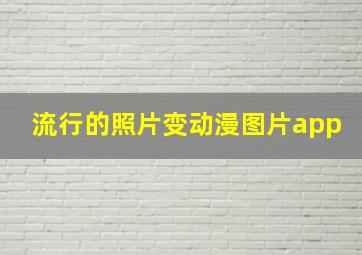 流行的照片变动漫图片app